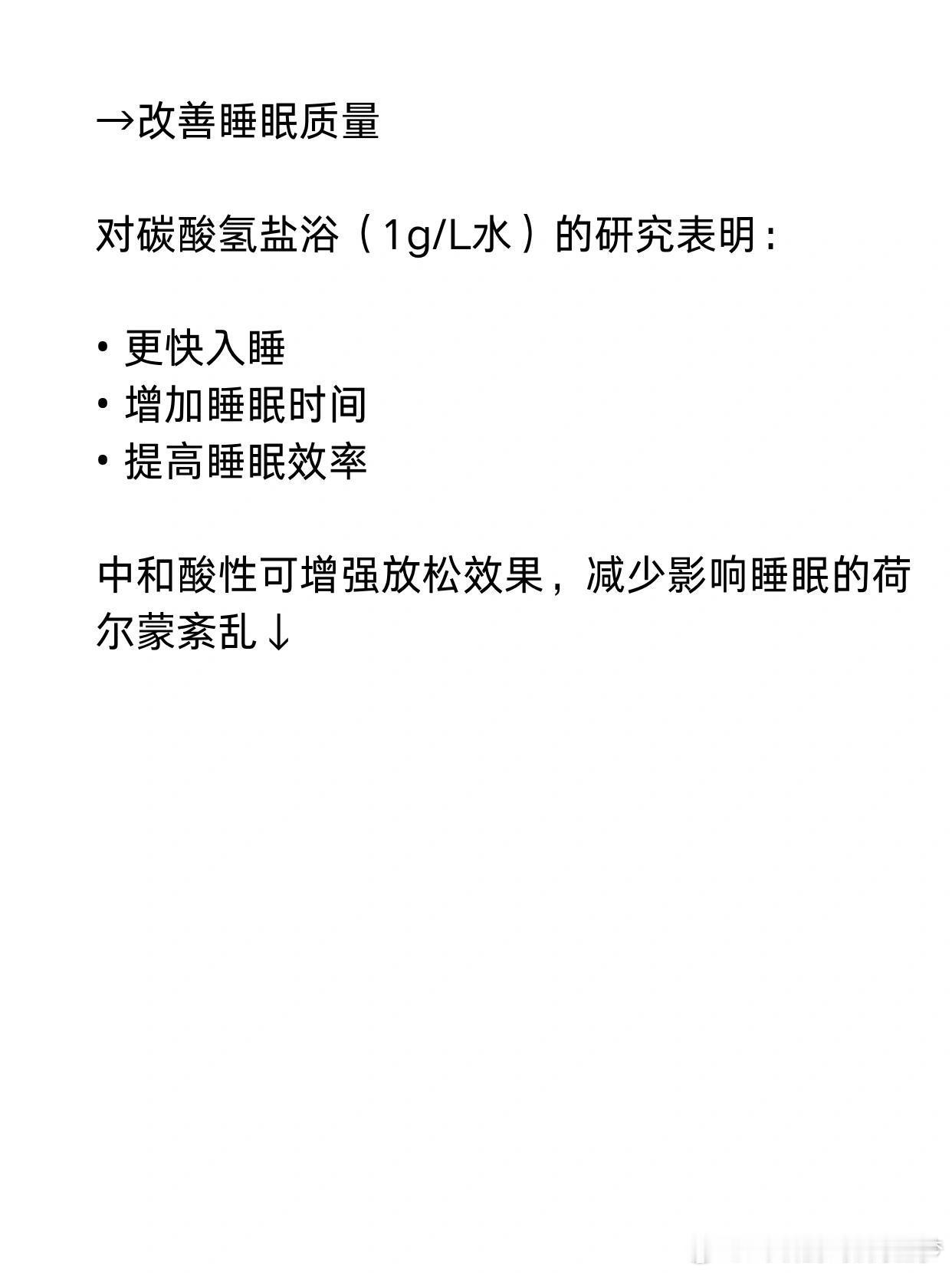 →改善睡眠质量

对碳酸氢盐浴（1g/L水）的研究表明：

• 更快入睡
• 增加睡眠时间
• 提高睡眠效率

中和酸性可增强放松效果，减少影响睡眠的荷尔蒙紊乱↓